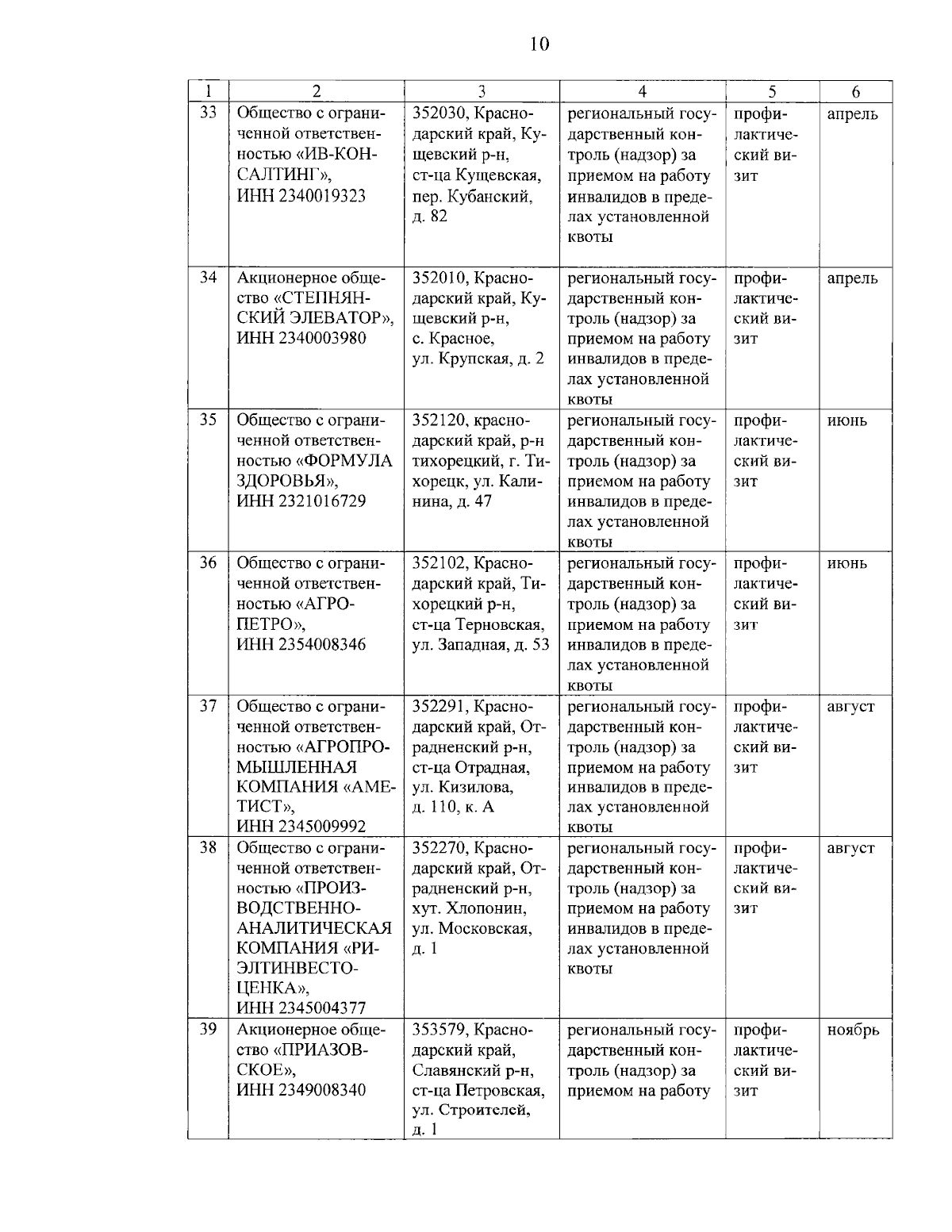 10

| 1 | 2 | 3 | 4 | 5 | 6 |
|---|---|---|---|---|---|
| 33 | Общество с ограниченной ответственностью «ИВ-КОНСАЛТИНГ», ИНН 2340019323 | 352030, Краснодарский край, Кущевский р-н, ст-ца Кущевская, пер. Кубанский, д. 82 | региональный государственный контроль (надзор) за приемом на работу инвалидов в пределах установленной квоты | профилактический визит | апрель |
| 34 | Акционерное общество «СТЕПНЯНСКИЙ ЭЛЕВАТОР», ИНН 2340003980 | 352010, Краснодарский край, Кущевский р-н, с. Красное, ул. Крупская, д. 2 | региональный государственный контроль (надзор) за приемом на работу инвалидов в пределах установленной квоты | профилактический визит | апрель |
| 35 | Общество с ограниченной ответственностью «ФОРМУЛА ЗДОРОВЬЯ», ИНН 2321016729 | 352120, краснодарский край, р-н тихорецкий, г. Тихорецк, ул. Калинина, д. 47 | региональный государственный контроль (надзор) за приемом на работу инвалидов в пределах установленной квоты | профилактический визит | июнь |
| 36 | Общество с ограниченной ответственностью «АГРОПЕТРО», ИНН 2354008346 | 352102, Краснодарский край, Тихорецкий р-н, ст-ца Терновская, ул. Западная, д. 53 | региональный государственный контроль (надзор) за приемом на работу инвалидов в пределах установленной квоты | профилактический визит | июнь |
| 37 | Общество с ограниченной ответственностью «АГРОПРОМЫШЛЕННАЯ КОМПАНИЯ «АМЕТИСТ», ИНН 2345009992 | 352291, Краснодарский край, Отрадненский р-н, ст-ца Отрадная, ул. Кизилова, д. 110, к. А | региональный государственный контроль (надзор) за приемом на работу инвалидов в пределах установленной квоты | профилактический визит | август |
| 38 | Общество с ограниченной ответственностью «ПРОИЗВОДСТВЕННО-АНАЛИТИЧЕСКАЯ КОМПАНИЯ «РИЭЛТИНВЕСТОЦЕНКА», ИНН 2345004377 | 352270, Краснодарский край, Отрадненский р-н, хут. Хлопонин, ул. Московская, д. 1 | региональный государственный контроль (надзор) за приемом на работу инвалидов в пределах установленной квоты | профилактический визит | август |
| 39 | Акционерное общество «ПРИАЗОВСКОЕ», ИНН 2349008340 | 353579, Краснодарский край, Славянский р-н, ст-ца Петровская, ул. Строителей, д. 1 | региональный государственный контроль (надзор) за приемом на работу | профилактический визит | ноябрь |